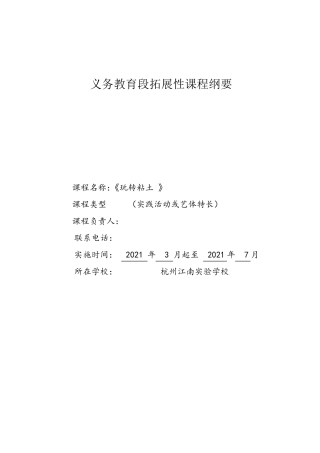 义务教育段拓展性课程纲要

课程名称：《玩转粘土 》

课程类型 （实践活动或艺体特长）

课程负责人：

联系电话：

实施时间： 2021 年 3 月起至 2021 年 7 月

所在学校： 杭州江南实验学校